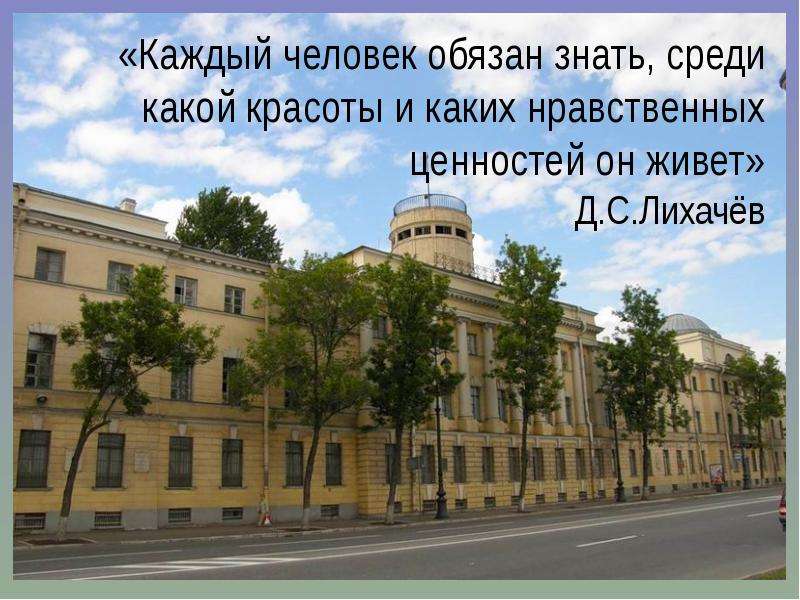 «Каждый человек обязан знать, среди какой красоты и каких нравственных ценностей он живет»
Д.С.Лихачёв